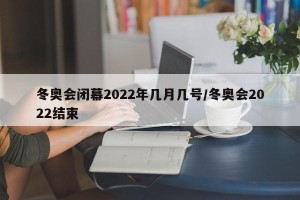 冬奥会闭幕2022年几月几号/冬奥会2022结束